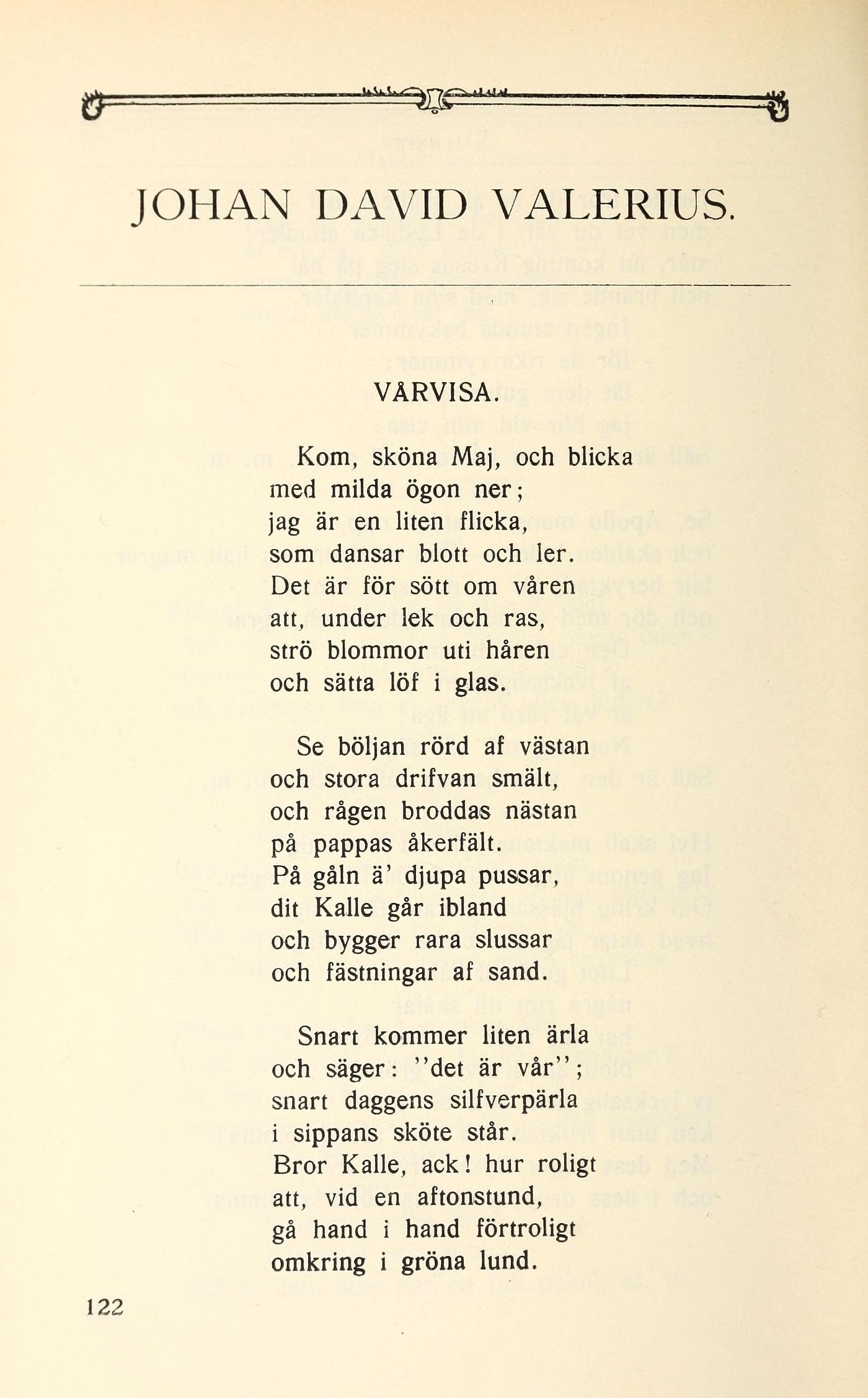 JOHAN DAVID VALERIUS.

VÅRVISA.

Kom, sköna Maj, och blicka
med milda ögon ner;
jag är en liten flicka,
som dansar blott och ler.
Det är för sött om våren
att, under lek och ras,
strö blommor uti håren
och sätta löf i glas.

Se böljan rörd af västan
och stora drifvan smält,
och rågen broddas nästan
på pappas åkerfält.
På gåln ä' djupa pussar,
dit Kalle går ibland
och bygger rara slussar
och fästningar af sand.

Snart kommer liten ärla
och säger: "det är vår";
snart daggens silfverpärla
i sippans sköte står.
Bror Kalle, ack! hur roligt
att, vid en aftonstund,
gå hand i hand förtroligt
omkring i gröna lund.

122